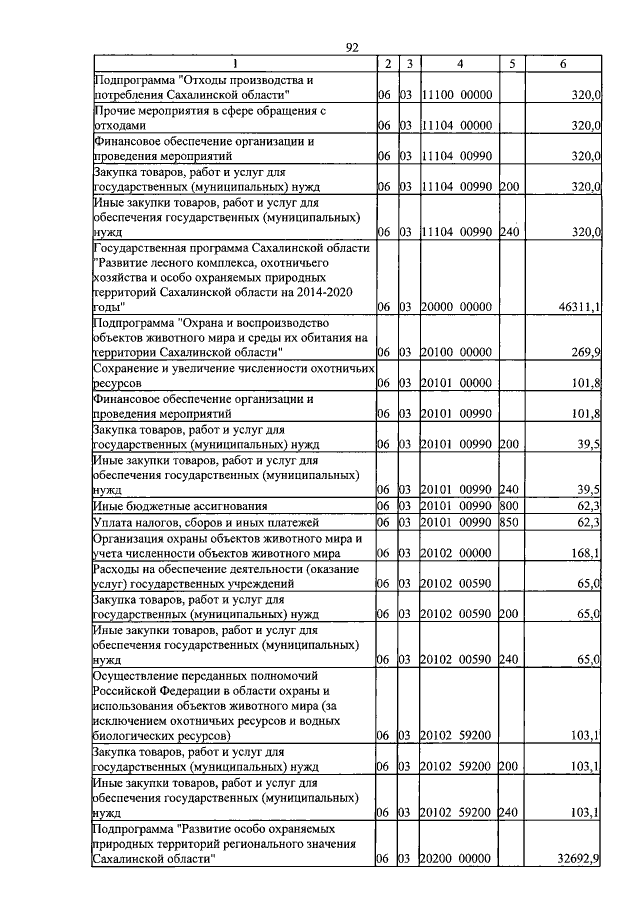 92

| 1 | 2 | 3 | 4 | 5 | 6 |
|---|---|---|---|---|---|
| Подпрограмма "Отходы производства и потребления Сахалинской области" | 06 | 03 | 11100 00000 | | 320,0 |
| Прочие мероприятия в сфере обращения с отходами | 06 | 03 | 11104 00000 | | 320,0 |
| Финансовое обеспечение организации и проведения мероприятий | 06 | 03 | 11104 00990 | | 320,0 |
| Закупка товаров, работ и услуг для государственных (муниципальных) нужд | 06 | 03 | 11104 00990 | 200 | 320,0 |
| Иные закупки товаров, работ и услуг для обеспечения государственных (муниципальных) нужд | 06 | 03 | 11104 00990 | 240 | 320,0 |
| Государственная программа Сахалинской области "Развитие лесного комплекса, охотничьего хозяйства и особо охраняемых природных территорий Сахалинской области на 2014-2020 годы" | 06 | 03 | 20000 00000 | | 46311,1 |
| Подпрограмма "Охрана и воспроизводство объектов животного мира и среды их обитания на территории Сахалинской области" | 06 | 03 | 20100 00000 | | 269,9 |
| Сохранение и увеличение численности охотничьих ресурсов | 06 | 03 | 20101 00000 | | 101,8 |
| Финансовое обеспечение организации и проведения мероприятий | 06 | 03 | 20101 00990 | | 101,8 |
| Закупка товаров, работ и услуг для государственных (муниципальных) нужд | 06 | 03 | 20101 00990 | 200 | 39,5 |
| Иные закупки товаров, работ и услуг для обеспечения государственных (муниципальных) нужд | 06 | 03 | 20101 00990 | 240 | 39,5 |
| Иные бюджетные ассигнования | 06 | 03 | 20101 00990 | 800 | 62,3 |
| Уплата налогов, сборов и иных платежей | 06 | 03 | 20101 00990 | 850 | 62,3 |
| Организация охраны объектов животного мира и учета численности объектов животного мира | 06 | 03 | 20102 00000 | | 168,1 |
| Расходы на обеспечение деятельности (оказание услуг) государственных учреждений | 06 | 03 | 20102 00590 | | 65,0 |
| Закупка товаров, работ и услуг для государственных (муниципальных) нужд | 06 | 03 | 20102 00590 | 200 | 65,0 |
| Иные закупки товаров, работ и услуг для обеспечения государственных (муниципальных) нужд | 06 | 03 | 20102 00590 | 240 | 65,0 |
| Осуществление переданных полномочий Российской Федерации в области охраны и использования объектов животного мира (за исключением охотничьих ресурсов и водных биологических ресурсов) | 06 | 03 | 20102 59200 | | 103,1 |
| Закупка товаров, работ и услуг для государственных (муниципальных) нужд | 06 | 03 | 20102 59200 | 200 | 103,1 |
| Иные закупки товаров, работ и услуг для обеспечения государственных (муниципальных) нужд | 06 | 03 | 20102 59200 | 240 | 103,1 |
| Подпрограмма "Развитие особо охраняемых природных территорий регионального значения Сахалинской области" | 06 | 03 | 20200 00000 | | 32692,9 |